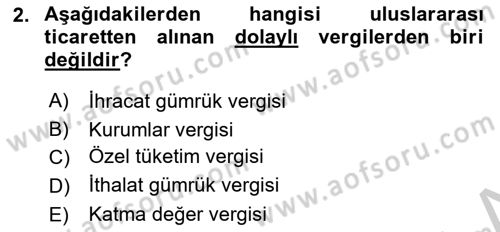 2. Aşağıdakilerden hangisi uluslararası ticaretten alınan dolaylı vergilerden biri değildir?

A) İhracat gümrük vergisi
B) Kurumlar vergisi
C) Özel tüketim vergisi
D) İthalat gümrük vergisi
E) Katma değer vergisi

www.aofsoru.com
www.aofsoru.com
www.aofsoru.com
www.aofsoru.com